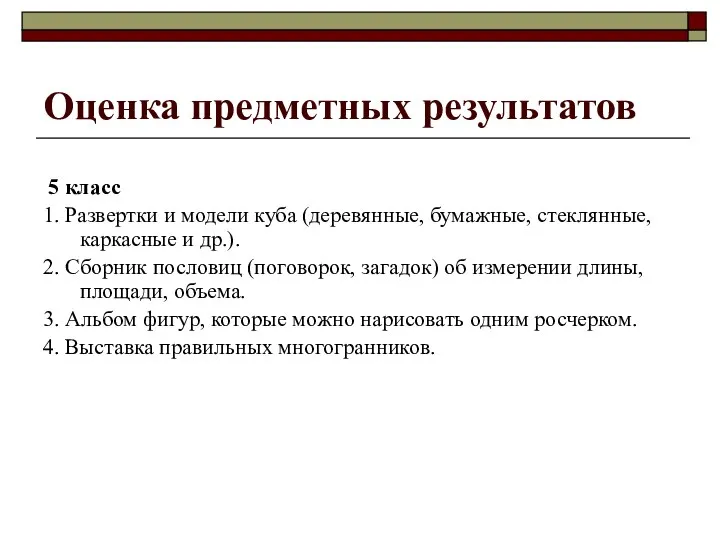 Оценка предметных результатов

5 класс

1. Развертки и модели куба (деревянные, бумажные, стеклянные, каркасные и др.).

2. Сборник пословиц (поговорок, загадок) об измерении длины, площади, объема.

3. Альбом фигур, которые можно нарисовать одним росчерком.

4. Выставка правильных многогранников.